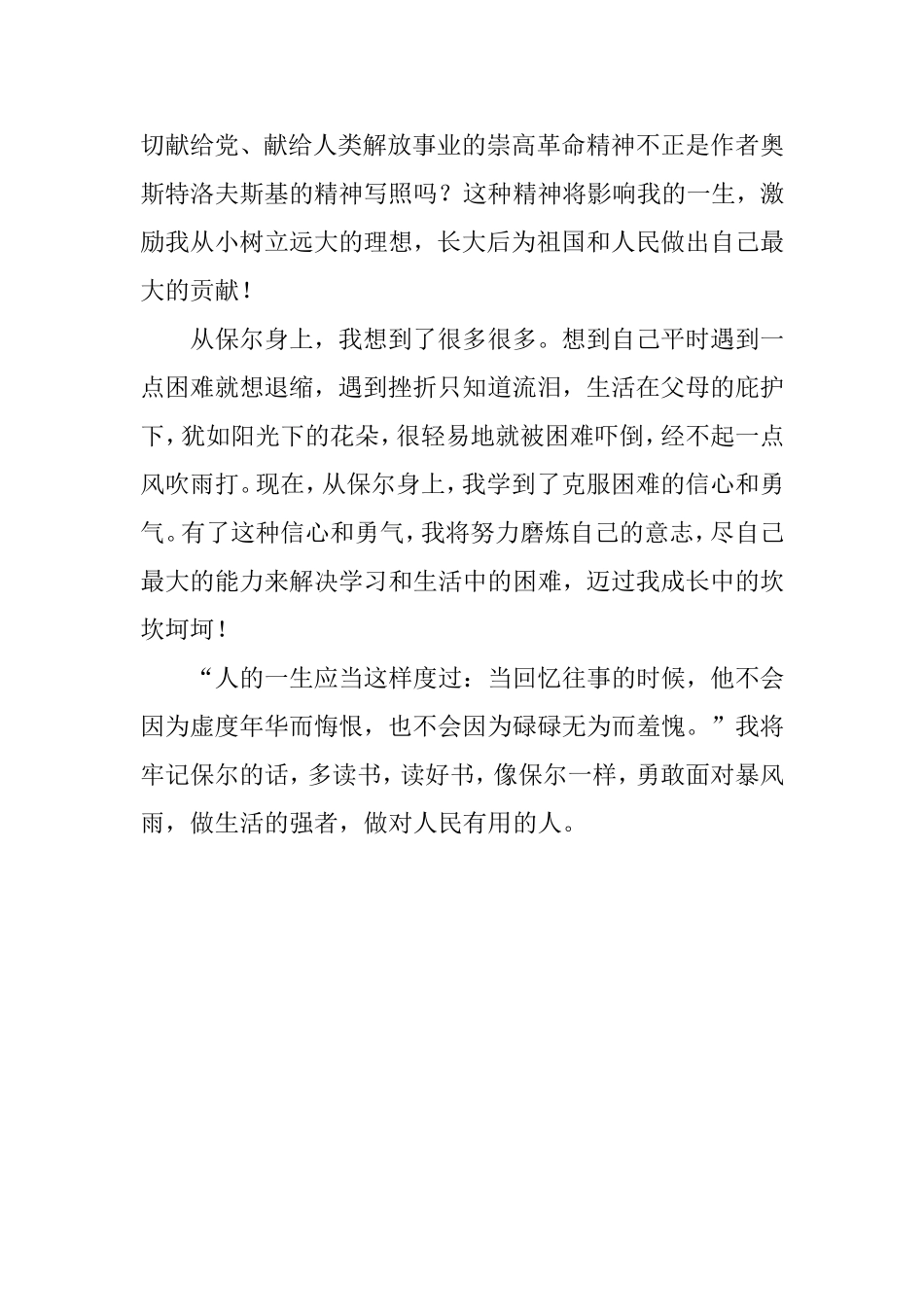 切献给党、献给人类解放事业的崇高革命精神不正是作者奥斯特洛夫斯基的精神写照吗？这种精神将影响我的一生，激励我从小树立远大的理想，长大后为祖国和人民做出自己最大的贡献！

从保尔身上，我想到了很多很多。想到自己平时遇到一点困难就想退缩，遇到挫折只知道流泪，生活在父母的庇护下，犹如阳光下的花朵，很轻易地就被困难吓倒，经不起一点风吹雨打。现在，从保尔身上，我学到了克服困难的信心和勇气。有了这种信心和勇气，我将努力磨炼自己的意志，尽自己最大的能力来解决学习和生活中的困难，迈过我成长中的坎坎坷坷！

“人的一生应当这样度过：当回忆往事的时候，他不会因为虚度年华而悔恨，也不会因为碌碌无为而羞愧。”我将牢记保尔的话，多读书，读好书，像保尔一样，勇敢面对暴风雨，做生活的强者，做对人民有用的人。